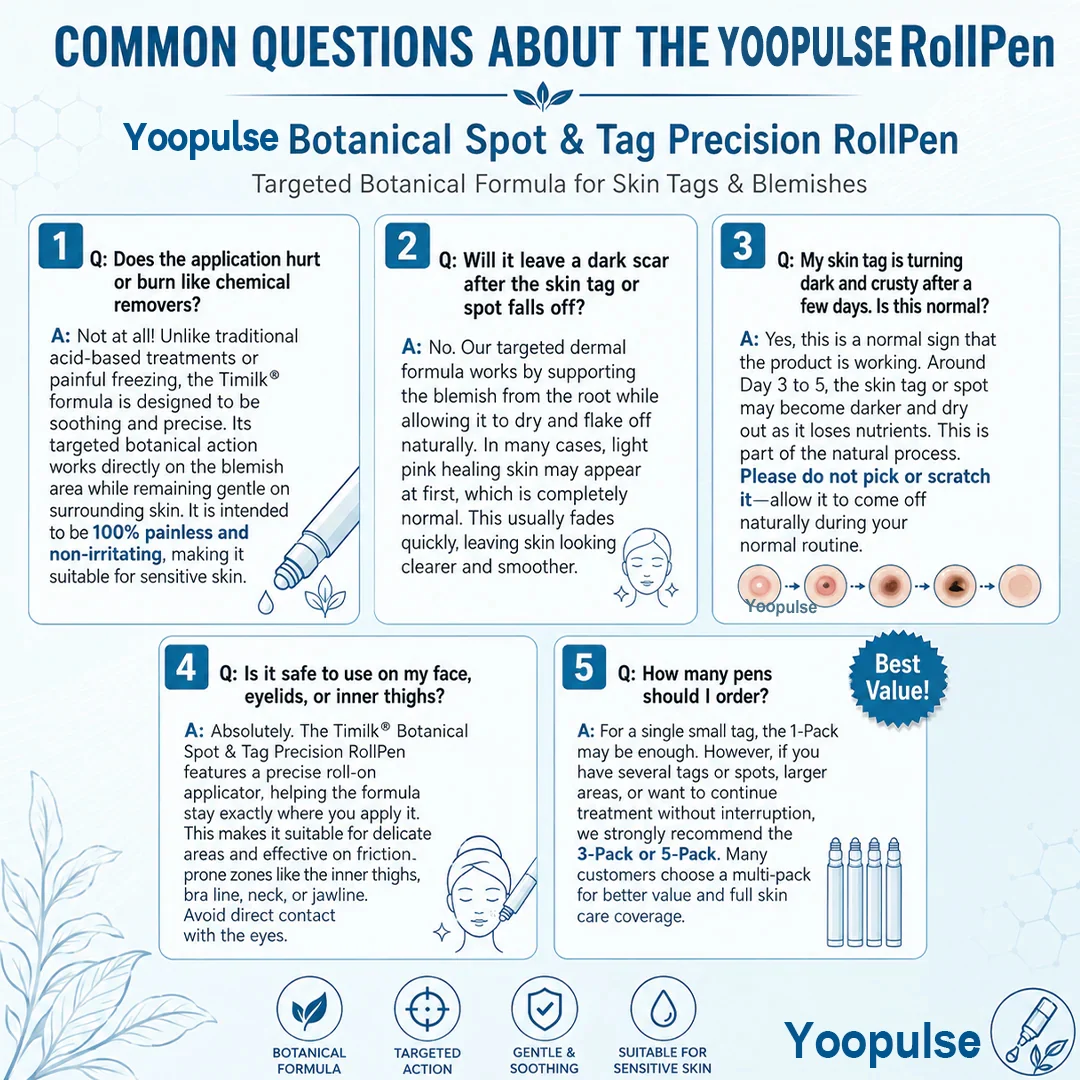 COMMON QUESTIONS ABOUT THE YOOPULSE RollPen

Yoopulse Botanical Spot & Tag Precision RollPen

Targeted Botanical Formula for Skin Tags & Blemishes

1 Q: Does the application hurt or burn like chemical removers?

A: Not at all! Unlike traditional acid-based treatments or painful freezing, the Timilk® formula is designed to be soothing and precise. Its targeted botanical action works directly on the blemish area while remaining gentle on surrounding skin. It is intended to be 100% painless and non-irritating, making it suitable for sensitive skin.

2 Q: Will it leave a dark scar after the skin tag or spot falls off?

A: No. Our targeted dermal formula works by supporting the blemish from the root while allowing it to dry and flake off naturally. In many cases, light pink healing skin may appear at first, which is completely normal. This usually fades quickly, leaving skin looking clearer and smoother.

3 Q: My skin tag is turning dark and crusty after a few days. Is this normal?

A: Yes, this is a normal sign that the product is working. Around Day 3 to 5, the skin tag or spot may become darker and dry out as it loses nutrients. This is part of the natural process. Please do not pick or scratch it—allow it to come off naturally during your normal routine.

Yoopulse

4 Q: Is it safe to use on my face, eyelids, or inner thighs?

A: Absolutely. The Timilk® Botanical Spot & Tag Precision RollPen features a precise roll-on applicator, helping the formula stay exactly where you apply it. This makes it suitable for delicate areas and effective on friction-prone zones like the inner thighs, bra line, neck, or jawline. Avoid direct contact with the eyes.

5 Q: How many pens should I order?

Best Value!

A: For a single small tag, the 1-Pack may be enough. However, if you have several tags or spots, larger areas, or want to continue treatment without interruption, we strongly recommend the 3-Pack or 5-Pack. Many customers choose a multi-pack for better value and full skin care coverage.

BOTANICAL FORMULA

TARGETED ACTION

GENTLE & SOOTHING

SUITABLE FOR SENSITIVE SKIN

Yoopulse